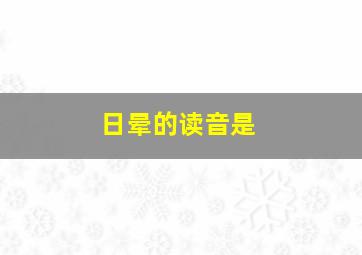 日晕的读音是